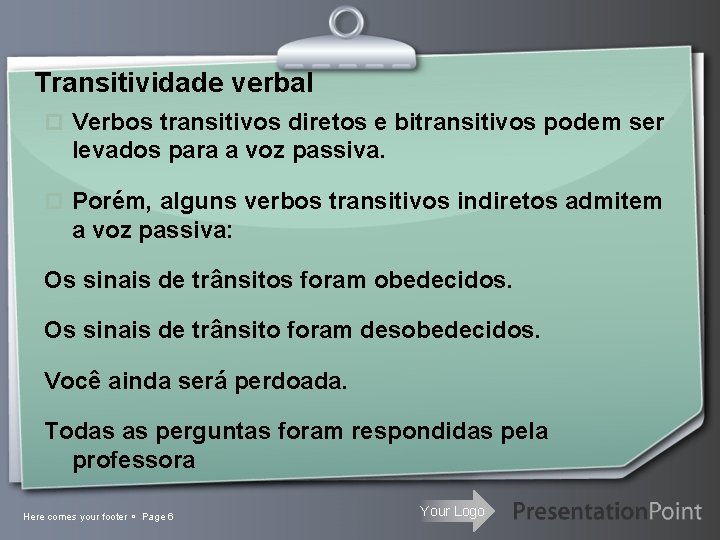 Transitividade verbal

Verbos transitivos diretos e bitransitivos podem ser levados para a voz passiva.

Porém, alguns verbos transitivos indiretos admitem a voz passiva:

Os sinais de trânsitos foram obedecidos.

Os sinais de trânsito foram desobedecidos.

Você ainda será perdoada.

Todas as perguntas foram respondidas pela professora

Here comes your footer ▪ Page 6

Your Logo

PresentationPoint